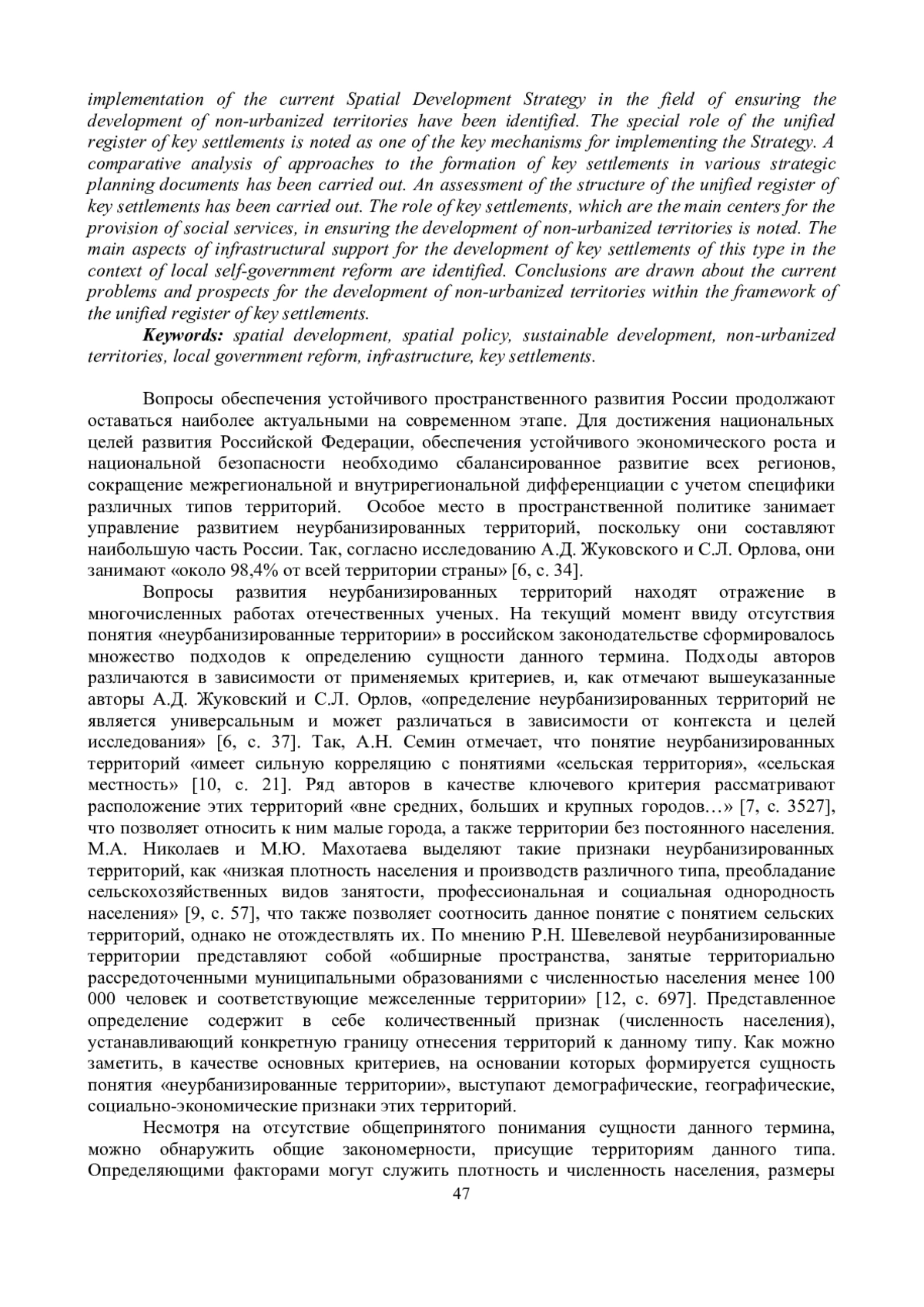 implementation of the current Spatial Development Strategy in the field of ensuring the development of non-urbanized territories have been identified. The special role of the unified register of key settlements is noted as one of the key mechanisms for implementing the Strategy. A comparative analysis of approaches to the formation of key settlements in various strategic planning documents has been carried out. An assessment of the structure of the unified register of key settlements has been carried out. The role of key settlements, which are the main centers for the provision of social services, in ensuring the development of non-urbanized territories is noted. The main aspects of infrastructural support for the development of key settlements of this type in the context of local self-government reform are identified. Conclusions are drawn about the current problems and prospects for the development of non-urbanized territories within the framework of the unified register of key settlements.

Keywords: spatial development, spatial policy, sustainable development, non-urbanized territories, local government reform, infrastructure, key settlements.

Вопросы обеспечения устойчивого пространственного развития России продолжают оставаться наиболее актуальными на современном этапе. Для достижения национальных целей развития Российской Федерации, обеспечения устойчивого экономического роста и национальной безопасности необходимо сбалансированное развитие всех регионов, сокращение межрегиональной и внутрирегиональной дифференциации с учетом специфики различных типов территорий. Особое место в пространственной политике занимает управление развитием неурбанизированных территорий, поскольку они составляют наибольшую часть России. Так, согласно исследованию А.Д. Жуковского и С.Л. Орлова, они занимают «около 98,4% от всей территории страны» [6, с. 34].

Вопросы развития неурбанизированных территорий находят отражение в многочисленных работах отечественных ученых. На текущий момент ввиду отсутствия понятия «неурбанизированные территории» в российском законодательстве сформировалось множество подходов к определению сущности данного термина. Подходы авторов различаются в зависимости от применяемых критериев, и, как отмечают вышеуказанные авторы А.Д. Жуковский и С.Л. Орлов, «определение неурбанизированных территорий не является универсальным и может различаться в зависимости от контекста и целей исследования» [6, с. 37]. Так, А.Н. Семин отмечает, что понятие неурбанизированных территорий «имеет сильную корреляцию с понятиями «сельская территория», «сельская местность» [10, с. 21]. Ряд авторов в качестве ключевого критерия рассматривают расположение этих территорий «вне средних, больших и крупных городов…» [7, с. 3527], что позволяет относить к ним малые города, а также территории без постоянного населения. М.А. Николаев и М.Ю. Махотаева выделяют такие признаки неурбанизированных территорий, как «низкая плотность населения и производств различного типа, преобладание сельскохозяйственных видов занятости, профессиональная и социальная однородность населения» [9, с. 57], что также позволяет соотносить данное понятие с понятием сельских территорий, однако не отождествлять их. По мнению Р.Н. Шевелевой неурбанизированные территории представляют собой «обширные пространства, занятые территориально рассредоточенными муниципальными образованиями с численностью населения менее 100 000 человек и соответствующие межселенные территории» [12, с. 697]. Представленное определение содержит в себе количественный признак (численность населения), устанавливающий конкретную границу отнесения территорий к данному типу. Как можно заметить, в качестве основных критериев, на основании которых формируется сущность понятия «неурбанизированные территории», выступают демографические, географические, социально-экономические признаки этих территорий.

Несмотря на отсутствие общепринятого понимания сущности данного термина, можно обнаружить общие закономерности, присущие территориям данного типа. Определяющими факторами могут служить плотность и численность населения, размеры

47